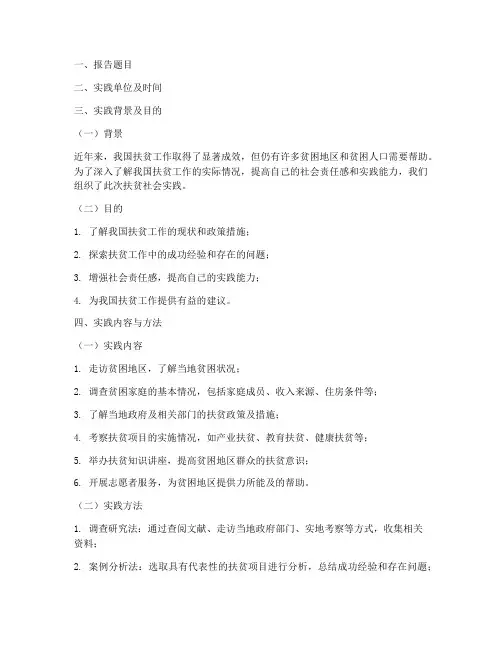 一、报告题目

二、实践单位及时间

三、实践背景及目的

（一）背景

近年来，我国扶贫工作取得了显著成效，但仍有许多贫困地区和贫困人口需要帮助。为了深入了解我国扶贫工作的实际情况，提高自己的社会责任感和实践能力，我们组织了此次扶贫社会实践。

（二）目的

1. 了解我国扶贫工作的现状和政策措施；

2. 探索扶贫工作中的成功经验和存在的问题；

3. 增强社会责任感，提高自己的实践能力；

4. 为我国扶贫工作提供有益的建议。

四、实践内容与方法

（一）实践内容

1. 走访贫困地区，了解当地贫困状况；

2. 调查贫困家庭的基本情况，包括家庭成员、收入来源、住房条件等；

3. 了解当地政府及相关部门的扶贫政策及措施；

4. 考察扶贫项目的实施情况，如产业扶贫、教育扶贫、健康扶贫等；

5. 举办扶贫知识讲座，提高贫困地区群众的扶贫意识；

6. 开展志愿者服务，为贫困地区提供力所能及的帮助。

（二）实践方法

1. 调查研究法：通过查阅文献、走访当地政府部门、实地考察等方式，收集相关资料；

2. 案例分析法：选取具有代表性的扶贫项目进行分析，总结成功经验和存在问题；